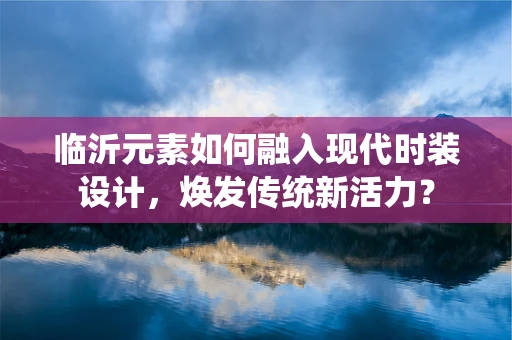 临沂元素如何融入现代时装设计，焕发传统新活力？